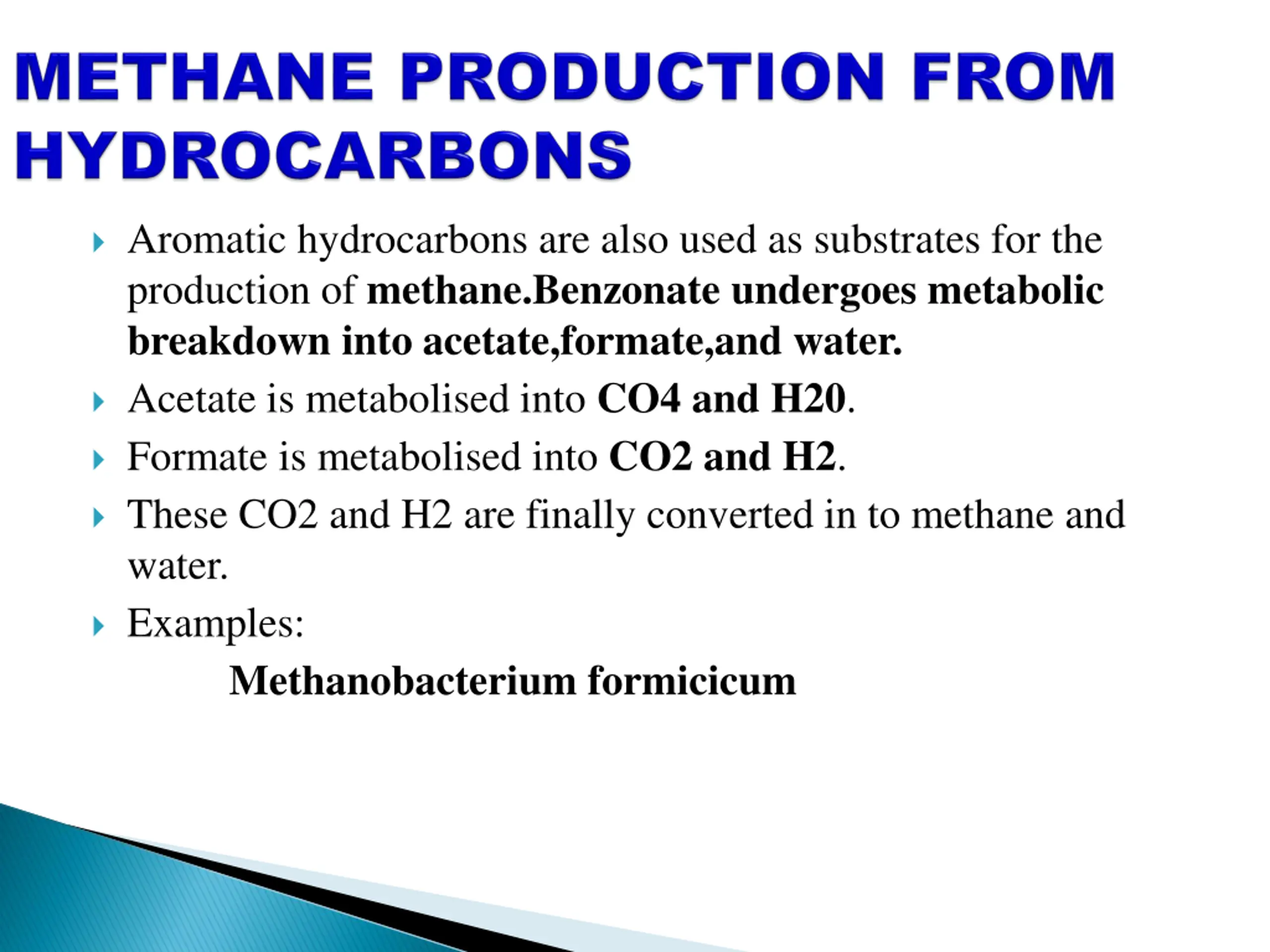 METHANE PRODUCTION FROM HYDROCARBONS

Aromatic hydrocarbons are also used as substrates for the production of methane.Benzonate undergoes metabolic breakdown into acetate,formate,and water.

Acetate is metabolised into CO4 and H20.

Formate is metabolised into CO2 and H2.

These CO2 and H2 are finally converted in to methane and water.

Examples:

Methanobacterium formicicum